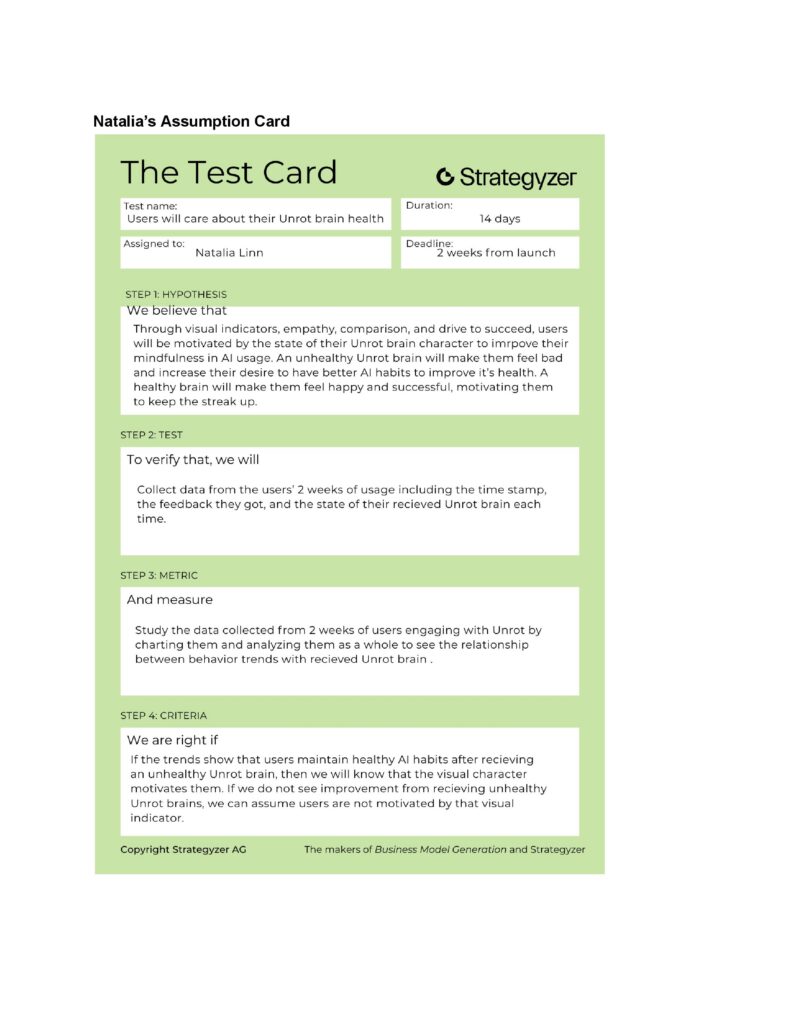 Natalia's Assumption Card

The Test Card

Strategyzer

Test name:
Users will care about their Unrot brain health

Duration:
14 days

Assigned to:
Natalia Linn

Deadline:
2 weeks from launch

STEP 1: HYPOTHESIS

We believe that

Through visual indicators, empathy, comparison, and drive to succeed, users will be motivated by the state of their Unrot brain character to imrpove their mindfulness in AI usage. An unhealthy Unrot brain will make them feel bad and increase their desire to have better AI habits to improve it's health. A healthy brain will make them feel happy and successful, motivating them to keep the streak up.

STEP 2: TEST

To verify that, we will

Collect data from the users' 2 weeks of usage including the time stamp, the feedback they got, and the state of their recieved Unrot brain each time.

STEP 3: METRIC

And measure

Study the data collected from 2 weeks of users engaging with Unrot by charting them and analyzing them as a whole to see the relationship between behavior trends with recieved Unrot brain .

STEP 4: CRITERIA

We are right if

If the trends show that users maintain healthy AI habits after recieving an unhealthy Unrot brain, then we will know that the visual character motivates them. If we do not see improvement from recieving unhealthy Unrot brains, we can assume users are not motivated by that visual indicator.

Copyright Strategyzer AG

The makers of Business Model Generation and Strategyzer